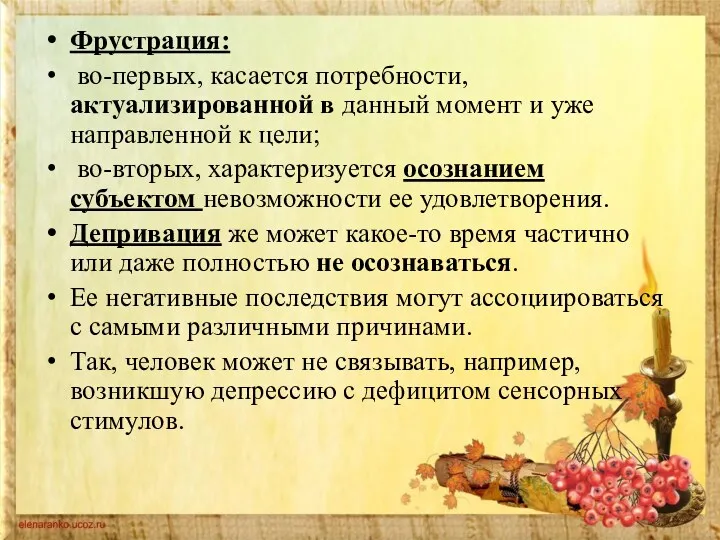 • Фрустрация:

• во-первых, касается потребности, актуализированной в данный момент и уже направленной к цели;

• во-вторых, характеризуется осознанием субъектом невозможности ее удовлетворения.

• Депривация же может какое-то время частично или даже полностью не осознаваться.

• Ее негативные последствия могут ассоциироваться с самыми различными причинами.

• Так, человек может не связывать, например, возникшую депрессию с дефицитом сенсорных стимулов.

elenaranko.ucoz.ru